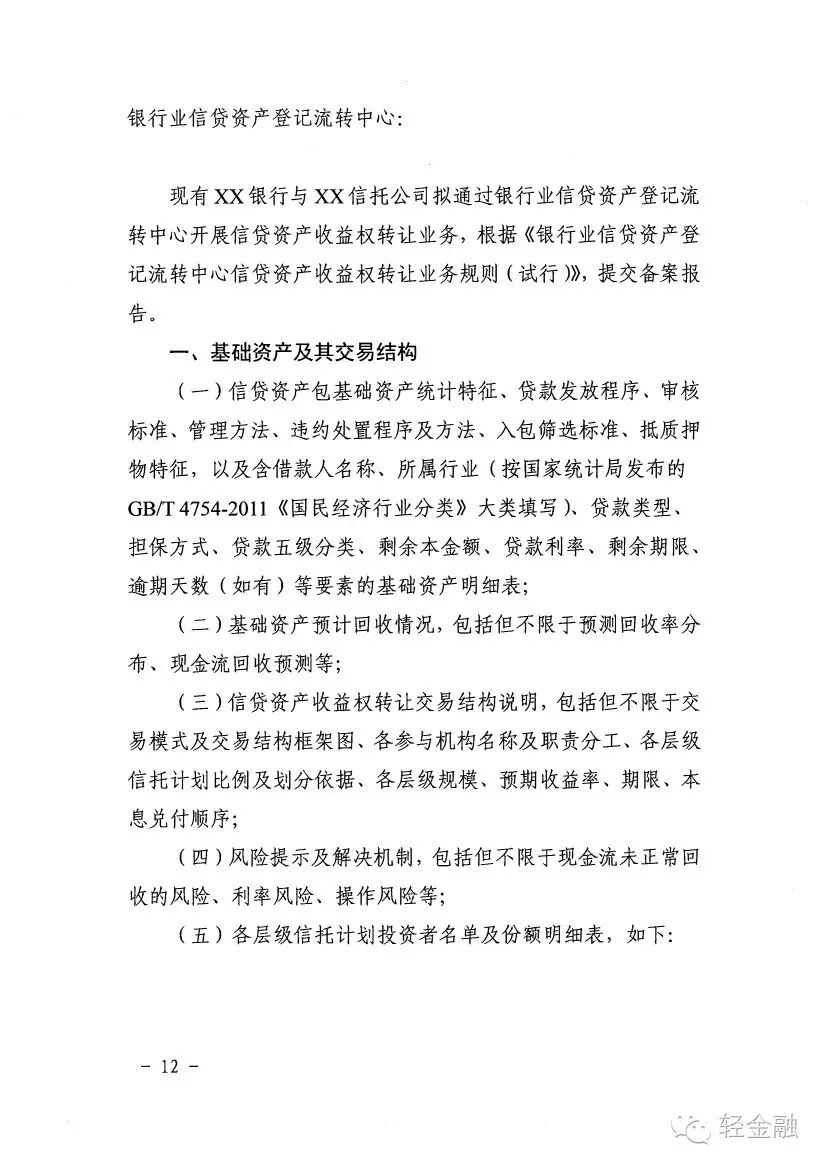 银行业信贷资产登记流转中心:

现有XX银行与XX信托公司拟通过银行业信贷资产登记流转中心开展信贷资产收益权转让业务，根据《银行业信贷资产登记流转中心信贷资产收益权转让业务规则（试行）》，提交备案报告。

一、基础资产及其交易结构

（一）信贷资产包基础资产统计特征、贷款发放程序、审核标准、管理方法、违约处置程序及方法、入包筛选标准、抵质押物特征，以及含借款人名称、所属行业（按国家统计局发布的GB/T 4754-2011《国民经济行业分类》大类填写）、贷款类型、担保方式、贷款五级分类、剩余本金额、贷款利率、剩余期限、逾期天数（如有）等要素的基础资产明细表;

（二）基础资产预计回收情况，包括但不限于预测回收率分布、现金流回收预测等;

（三）信贷资产收益权转让交易结构说明，包括但不限于交易模式及交易结构框架图、各参与机构名称及职责分工、各层级信托计划比例及划分依据、各层级规模、预期收益率、期限、本息兑付顺序;

（四）风险提示及解决机制，包括但不限于现金流未正常回收的风险、利率风险、操作风险等;

（五）各层级信托计划投资者名单及份额明细表，如下:

- 12 -

轻金融